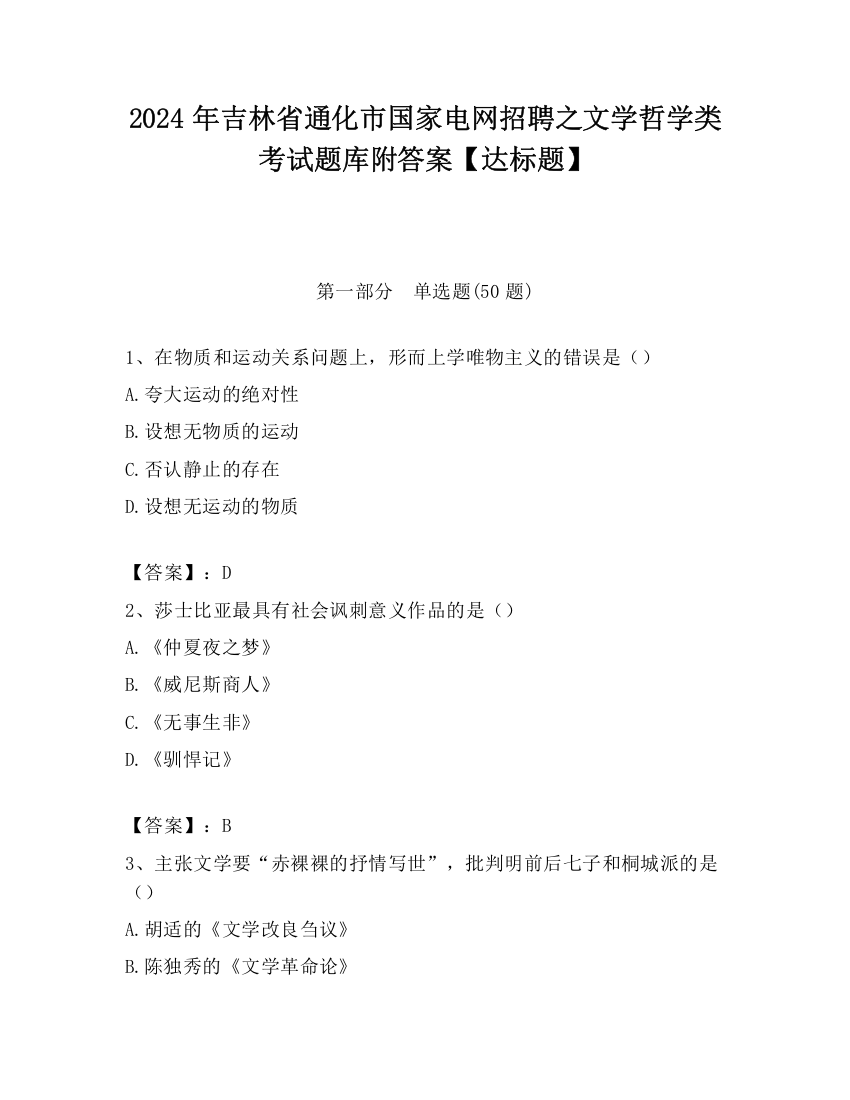 2024 年吉林省通化市国家电网招聘之文学哲学类考试题库附答案【达标题】

第一部分　单选题(50 题)

1、在物质和运动关系问题上，形而上学唯物主义的错误是（）

A.夸大运动的绝对性

B.设想无物质的运动

C.否认静止的存在

D.设想无运动的物质

【答案】：D

2、莎士比亚最具有社会讽刺意义作品的是（）

A.《仲夏夜之梦》

B.《威尼斯商人》

C.《无事生非》

D.《驯悍记》

【答案】：B

3、主张文学要“赤裸裸的抒情写世”，批判明前后七子和桐城派的是（）

A.胡适的《文学改良刍议》

B.陈独秀的《文学革命论》